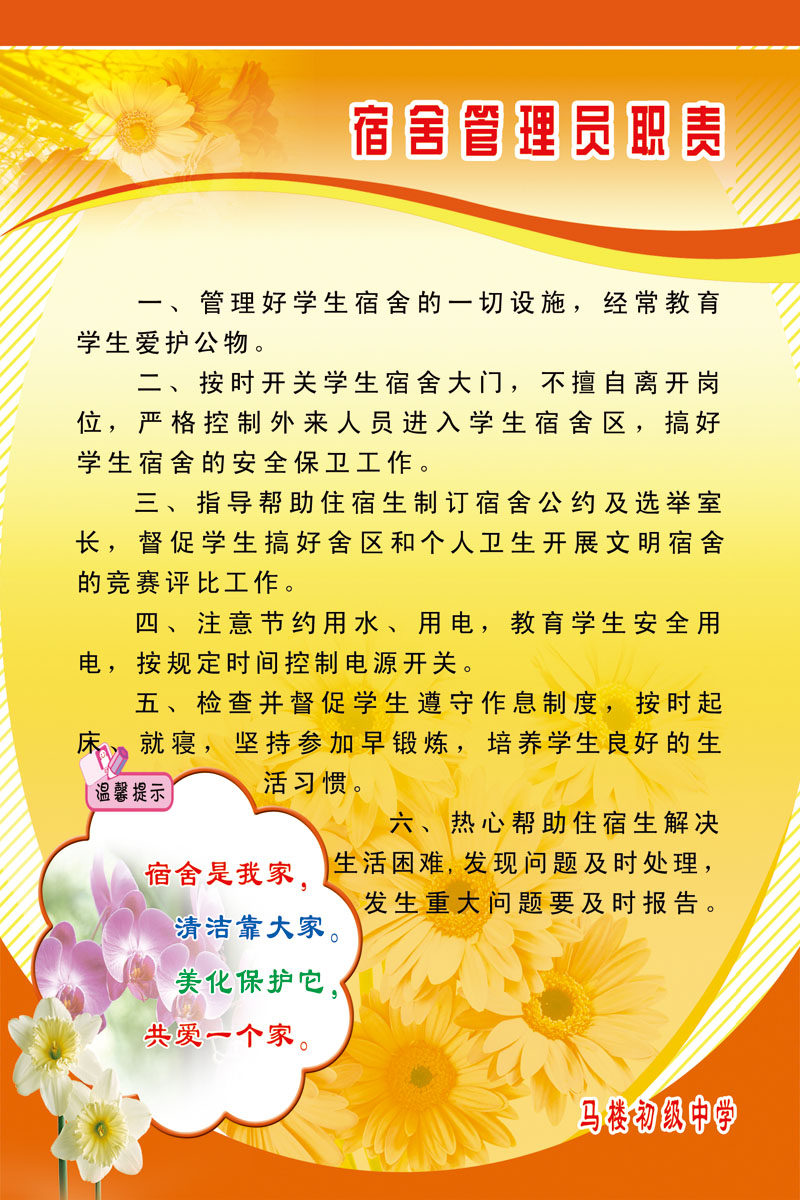 宿舍管理员职责

一、管理好学生宿舍的一切设施，经常教育学生爱护公物。

二、按时开关学生宿舍大门，不擅自离开岗位，严格控制外来人员进入学生宿舍区，搞好学生宿舍的安全保卫工作。

三、指导帮助住宿生制订宿舍公约及选举室长，督促学生搞好舍区和个人卫生开展文明宿舍的竞赛评比工作。

四、注意节约用水、用电，教育学生安全用电，按规定时间控制电源开关。

五、检查并督促学生遵守作息制度，按时起床、就寝，坚持参加早锻炼，培养学生良好的生活习惯。

六、热心帮助住宿生解决生活困难,发现问题及时处理，发生重大问题要及时报告。

温馨提示

宿舍是我家，
清洁靠大家。
美化保护它，
共爱一个家。

马楼初级中学